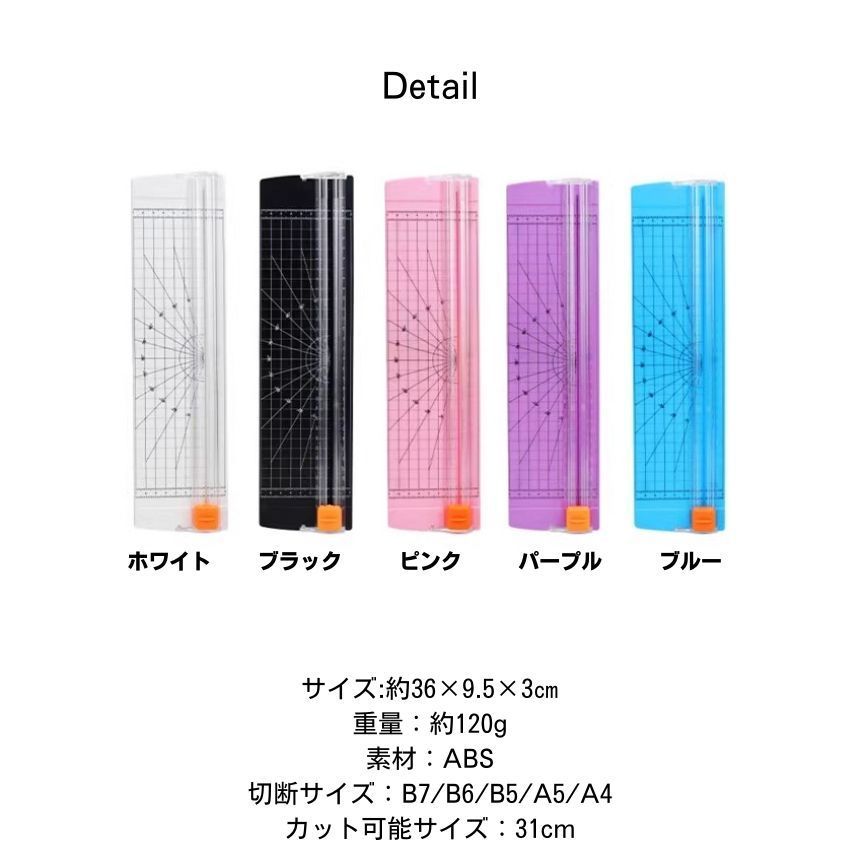 Detail

ホワイト ブラック ピンク パープル ブルー

サイズ:約36×9.5×3㎝
重量：約120g
素材：ABS
切断サイズ：B7/B6/B5/A5/A4
カット可能サイズ：31cm